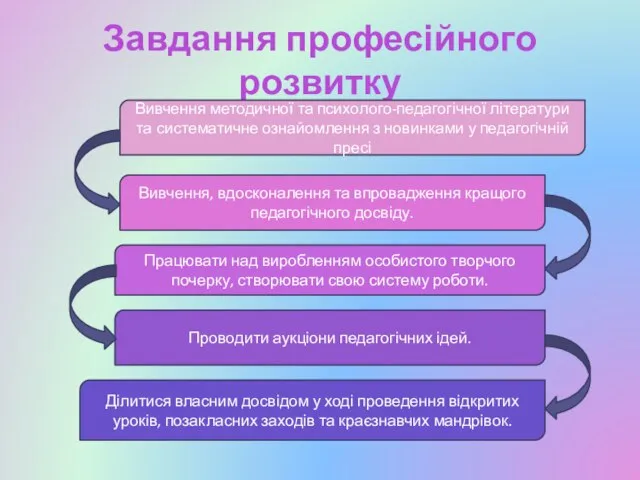 Завдання професійного розвитку

Вивчення методичної та психолого-педагогічної літератури та систематичне ознайомлення з новинками у педагогічній пресі

Вивчення, вдосконалення та впровадження кращого педагогічного досвіду.

Працювати над виробленням особистого творчого почерку, створювати свою систему роботи.

Проводити аукціони педагогічних ідей.

Ділитися власним досвідом у ході проведення відкритих уроків, позакласних заходів та краєзнавчих мандрівок.